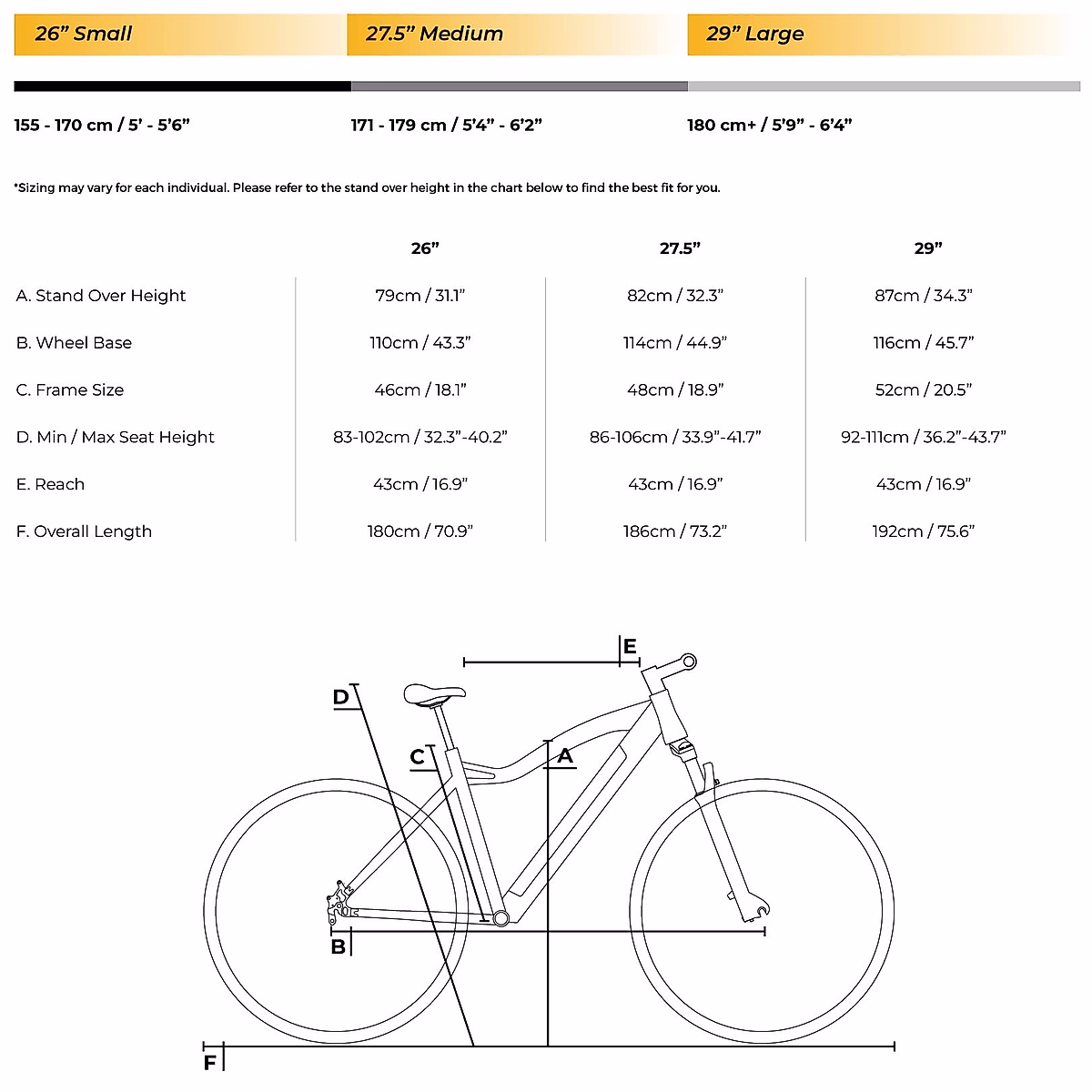 26” Small

27.5” Medium

29” Large

155 - 170 cm / 5’ - 5’6”

171 - 179 cm / 5’4” - 6’2”

180 cm+ / 5’9” - 6’4”

*Sizing may vary for each individual. Please refer to the stand over height in the chart below to find the best fit for you.

| | 26” | 27.5” | 29” |
|---|---|---|---|
| A. Stand Over Height | 79cm / 31.1” | 82cm / 32.3” | 87cm / 34.3” |
| B. Wheel Base | 110cm / 43.3” | 114cm / 44.9” | 116cm / 45.7” |
| C. Frame Size | 46cm / 18.1” | 48cm / 18.9” | 52cm / 20.5” |
| D. Min / Max Seat Height | 83-102cm / 32.3”-40.2” | 86-106cm / 33.9”-41.7” | 92-111cm / 36.2”-43.7” |
| E. Reach | 43cm / 16.9” | 43cm / 16.9” | 43cm / 16.9” |
| F. Overall Length | 180cm / 70.9” | 186cm / 73.2” | 192cm / 75.6” |

E
D
C
A
B
F